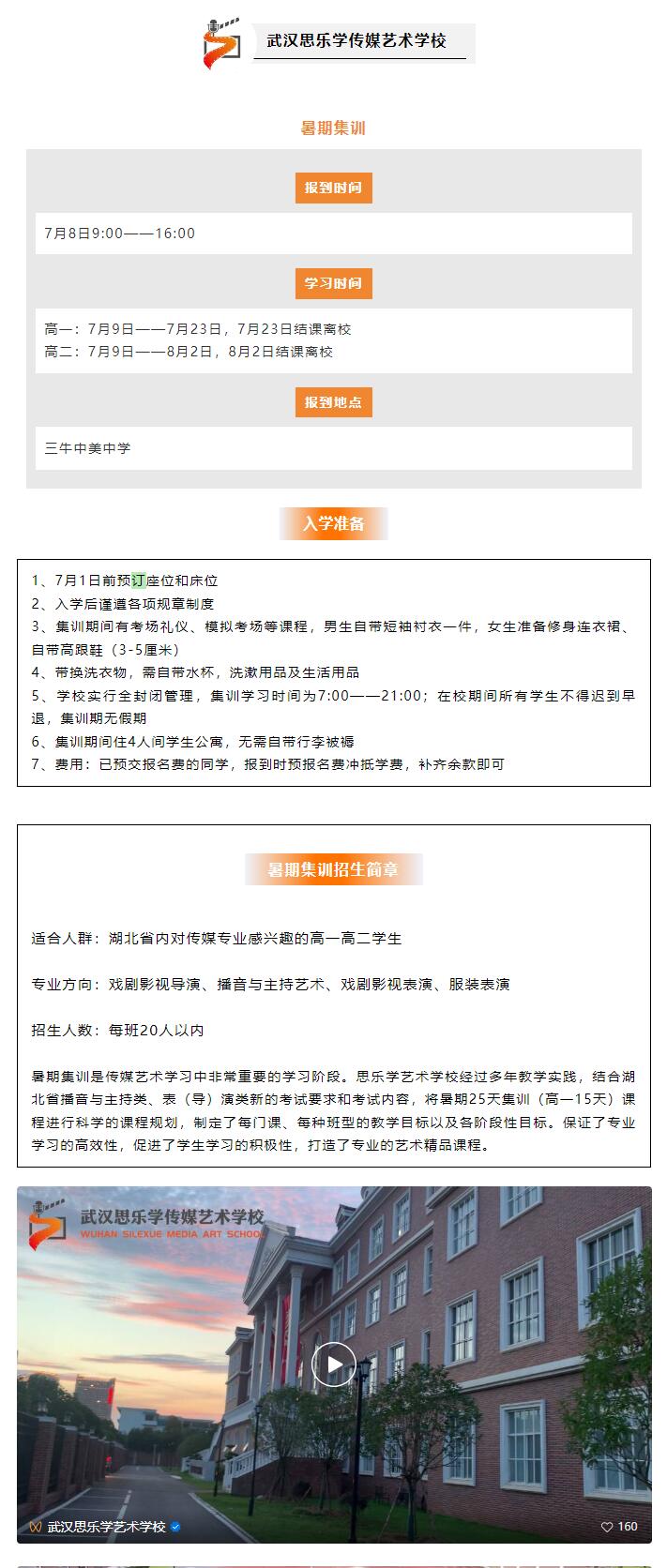 武汉思乐学传媒艺术学校

暑期集训

报到时间

7月8日9:00——16:00

学习时间

高一：7月9日——7月23日，7月23日结课离校
高二：7月9日——8月2日，8月2日结课离校

报到地点

三牛中美中学

入学准备

1、7月1日前预订座位和床位
2、入学后谨遵各项规章制度
3、集训期间有考场礼仪、模拟考场等课程，男生自带短袖衬衣一件，女生准备修身连衣裙、自带高跟鞋（3-5厘米）
4、带换洗衣物，需自带水杯，洗漱用品及生活用品
5、学校实行全封闭管理，集训学习时间为7:00——21:00；在校期间所有学生不得迟到早退，集训期无假期
6、集训期间住4人间学生公寓，无需自带行李被褥
7、费用：已预交报名费的同学，报到时预报名费冲抵学费，补齐余款即可

暑期集训招生简章

适合人群：湖北省内对传媒专业感兴趣的高一高二学生

专业方向：戏剧影视导演、播音与主持艺术、戏剧影视表演、服装表演

招生人数：每班20人以内

暑期集训是传媒艺术学习中非常重要的学习阶段。思乐学艺术学校经过多年教学实践，结合湖北省播音与主持类、表（导）演类新的考试要求和考试内容，将暑期25天集训（高一15天）课程进行科学的课程规划，制定了每门课、每种班型的教学目标以及各阶段性目标。保证了专业学习的高效性，促进了学生学习的积极性，打造了专业的艺术精品课程。

武汉思乐学传媒艺术学校
WUHAN SILEXUE MEDIA ART SCHOOL

武汉思乐学艺术学校

160